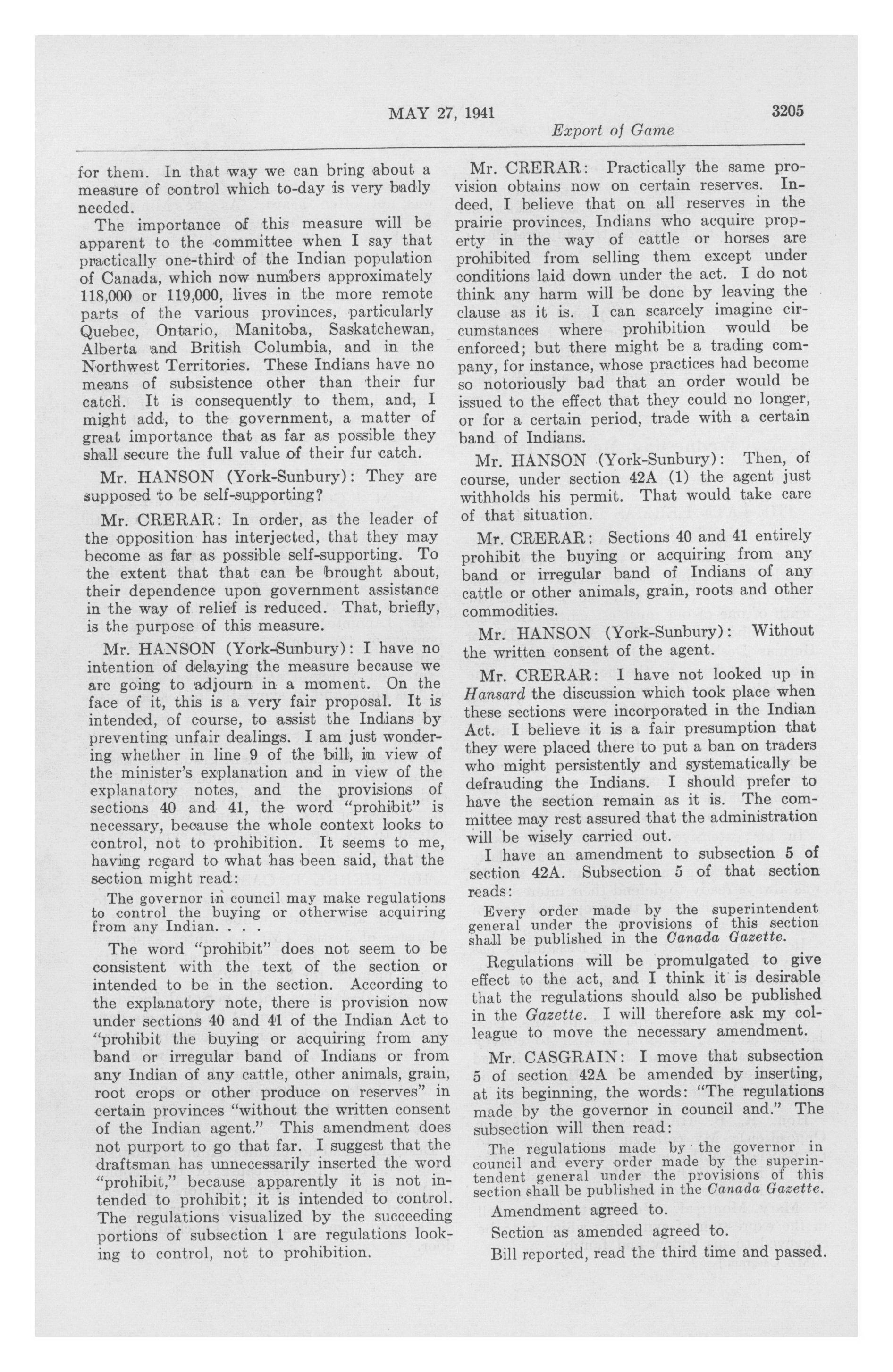 MAY 27, 1941

3205

Export of Game

for them. In that way we can bring about a measure of control which to-day is very badly needed.

The importance of this measure will be apparent to the committee when I say that practically one-third of the Indian population of Canada, which now numbers approximately 118,000 or 119,000, lives in the more remote parts of the various provinces, particularly Quebec, Ontario, Manitoba, Saskatchewan, Alberta and British Columbia, and in the Northwest Territories. These Indians have no means of subsistence other than their fur catch. It is consequently to them, and, I might add, to the government, a matter of great importance that as far as possible they shall secure the full value of their fur catch.

Mr. HANSON (York-Sunbury): They are supposed to be self-supporting?

Mr. CRERAR: In order, as the leader of the opposition has interjected, that they may become as far as possible self-supporting. To the extent that that can be brought about, their dependence upon government assistance in the way of relief is reduced. That, briefly, is the purpose of this measure.

Mr. HANSON (York-Sunbury): I have no intention of delaying the measure because we are going to adjourn in a moment. On the face of it, this is a very fair proposal. It is intended, of course, to assist the Indians by preventing unfair dealings. I am just wondering whether in line 9 of the bill, in view of the minister's explanation and in view of the explanatory notes, and the provisions of sections 40 and 41, the word "prohibit" is necessary, because the whole context looks to control, not to prohibition. It seems to me, having regard to what has been said, that the section might read:

The governor in council may make regulations to control the buying or otherwise acquiring from any Indian. . . .

The word "prohibit" does not seem to be consistent with the text of the section or intended to be in the section. According to the explanatory note, there is provision now under sections 40 and 41 of the Indian Act to "prohibit the buying or acquiring from any band or irregular band of Indians or from any Indian of any cattle, other animals, grain, root crops or other produce on reserves" in certain provinces "without the written consent of the Indian agent." This amendment does not purport to go that far. I suggest that the draftsman has unnecessarily inserted the word "prohibit," because apparently it is not intended to prohibit; it is intended to control. The regulations visualized by the succeeding portions of subsection 1 are regulations looking to control, not to prohibition.

Mr. CRERAR: Practically the same provision obtains now on certain reserves. Indeed, I believe that on all reserves in the prairie provinces, Indians who acquire property in the way of cattle or horses are prohibited from selling them except under conditions laid down under the act. I do not think any harm will be done by leaving the clause as it is. I can scarcely imagine circumstances where prohibition would be enforced; but there might be a trading company, for instance, whose practices had become so notoriously bad that an order would be issued to the effect that they could no longer, or for a certain period, trade with a certain band of Indians.

Mr. HANSON (York-Sunbury): Then, of course, under section 42A (1) the agent just withholds his permit. That would take care of that situation.

Mr. CRERAR: Sections 40 and 41 entirely prohibit the buying or acquiring from any band or irregular band of Indians of any cattle or other animals, grain, roots and other commodities.

Mr. HANSON (York-Sunbury): Without the written consent of the agent.

Mr. CRERAR: I have not looked up in Hansard the discussion which took place when these sections were incorporated in the Indian Act. I believe it is a fair presumption that they were placed there to put a ban on traders who might persistently and systematically be defrauding the Indians. I should prefer to have the section remain as it is. The committee may rest assured that the administration will be wisely carried out.

I have an amendment to subsection 5 of section 42A. Subsection 5 of that section reads:

Every order made by the superintendent general under the provisions of this section shall be published in the Canada Gazette.

Regulations will be promulgated to give effect to the act, and I think it is desirable that the regulations should also be published in the Gazette. I will therefore ask my colleague to move the necessary amendment.

Mr. CASGRAIN: I move that subsection 5 of section 42A be amended by inserting, at its beginning, the words: "The regulations made by the governor in council and." The subsection will then read:

The regulations made by the governor in council and every order made by the superintendent general under the provisions of this section shall be published in the Canada Gazette.

Amendment agreed to.

Section as amended agreed to.

Bill reported, read the third time and passed.